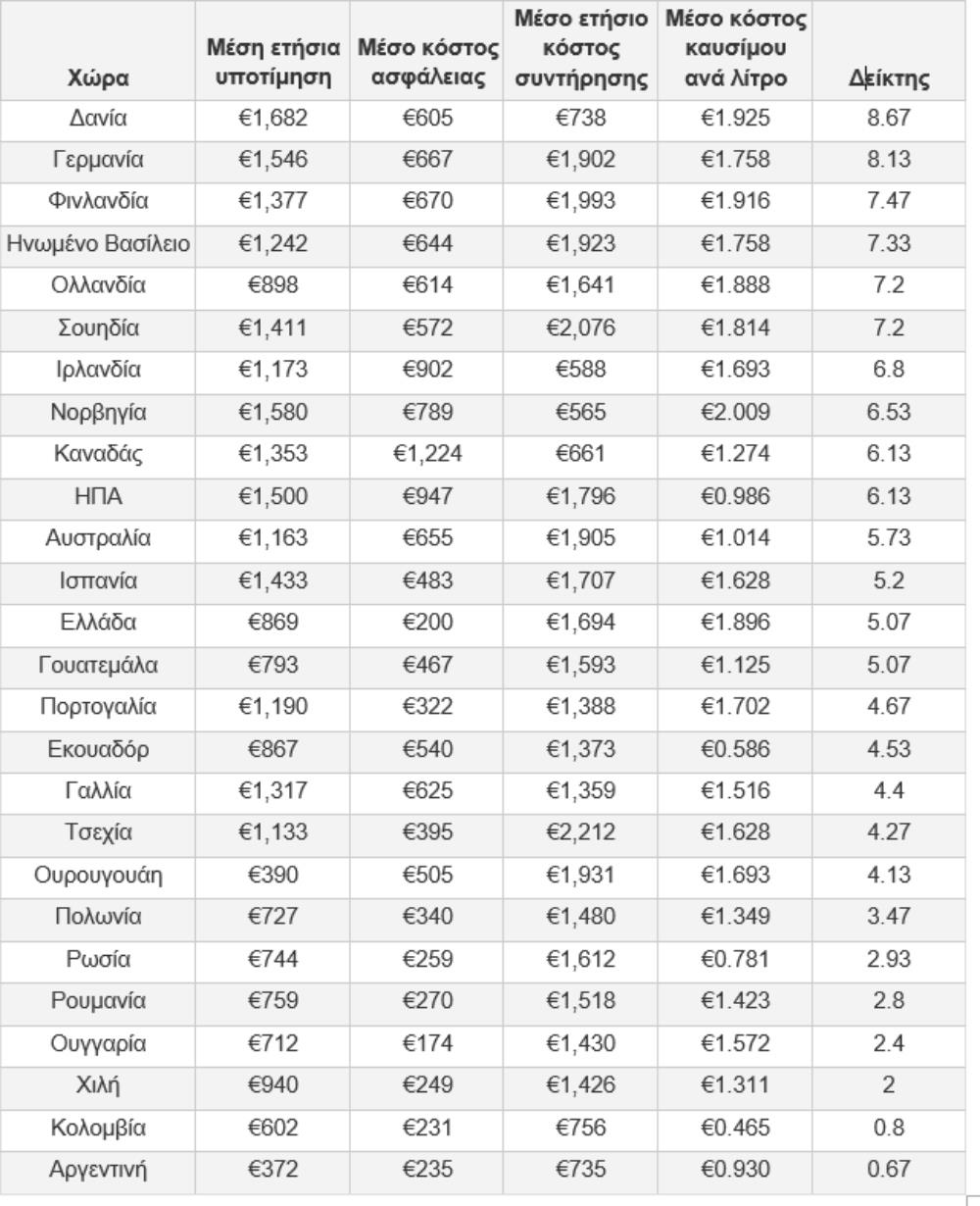 | Χώρα | Μέση ετήσια υποτίμηση | Μέσο κόστος ασφάλειας | Μέσο ετήσιο κόστος συντήρησης | Μέσο κόστος καυσίμου ανά λίτρο | Δείκτης |
|---|---|---|---|---|---|
| Δανία | €1,682 | €605 | €738 | €1.925 | 8.67 |
| Γερμανία | €1,546 | €667 | €1,902 | €1.758 | 8.13 |
| Φινλανδία | €1,377 | €670 | €1,993 | €1.916 | 7.47 |
| Ηνωμένο Βασίλειο | €1,242 | €644 | €1,923 | €1.758 | 7.33 |
| Ολλανδία | €898 | €614 | €1,641 | €1.888 | 7.2 |
| Σουηδία | €1,411 | €572 | €2,076 | €1.814 | 7.2 |
| Ιρλανδία | €1,173 | €902 | €588 | €1.693 | 6.8 |
| Νορβηγία | €1,580 | €789 | €565 | €2.009 | 6.53 |
| Καναδάς | €1,353 | €1,224 | €661 | €1.274 | 6.13 |
| ΗΠΑ | €1,500 | €947 | €1,796 | €0.986 | 6.13 |
| Αυστραλία | €1,163 | €655 | €1,905 | €1.014 | 5.73 |
| Ισπανία | €1,433 | €483 | €1,707 | €1.628 | 5.2 |
| Ελλάδα | €869 | €200 | €1,694 | €1.896 | 5.07 |
| Γουατεμάλα | €793 | €467 | €1,593 | €1.125 | 5.07 |
| Πορτογαλία | €1,190 | €322 | €1,388 | €1.702 | 4.67 |
| Εκουαδόρ | €867 | €540 | €1,373 | €0.586 | 4.53 |
| Γαλλία | €1,317 | €625 | €1,359 | €1.516 | 4.4 |
| Τσεχία | €1,133 | €395 | €2,212 | €1.628 | 4.27 |
| Ουρουγουάη | €390 | €505 | €1,931 | €1.693 | 4.13 |
| Πολωνία | €727 | €340 | €1,480 | €1.349 | 3.47 |
| Ρωσία | €744 | €259 | €1,612 | €0.781 | 2.93 |
| Ρουμανία | €759 | €270 | €1,518 | €1.423 | 2.8 |
| Ουγγαρία | €712 | €174 | €1,430 | €1.572 | 2.4 |
| Χιλή | €940 | €249 | €1,426 | €1.311 | 2 |
| Κολομβία | €602 | €231 | €756 | €0.465 | 0.8 |
| Αργεντινή | €372 | €235 | €735 | €0.930 | 0.67 |